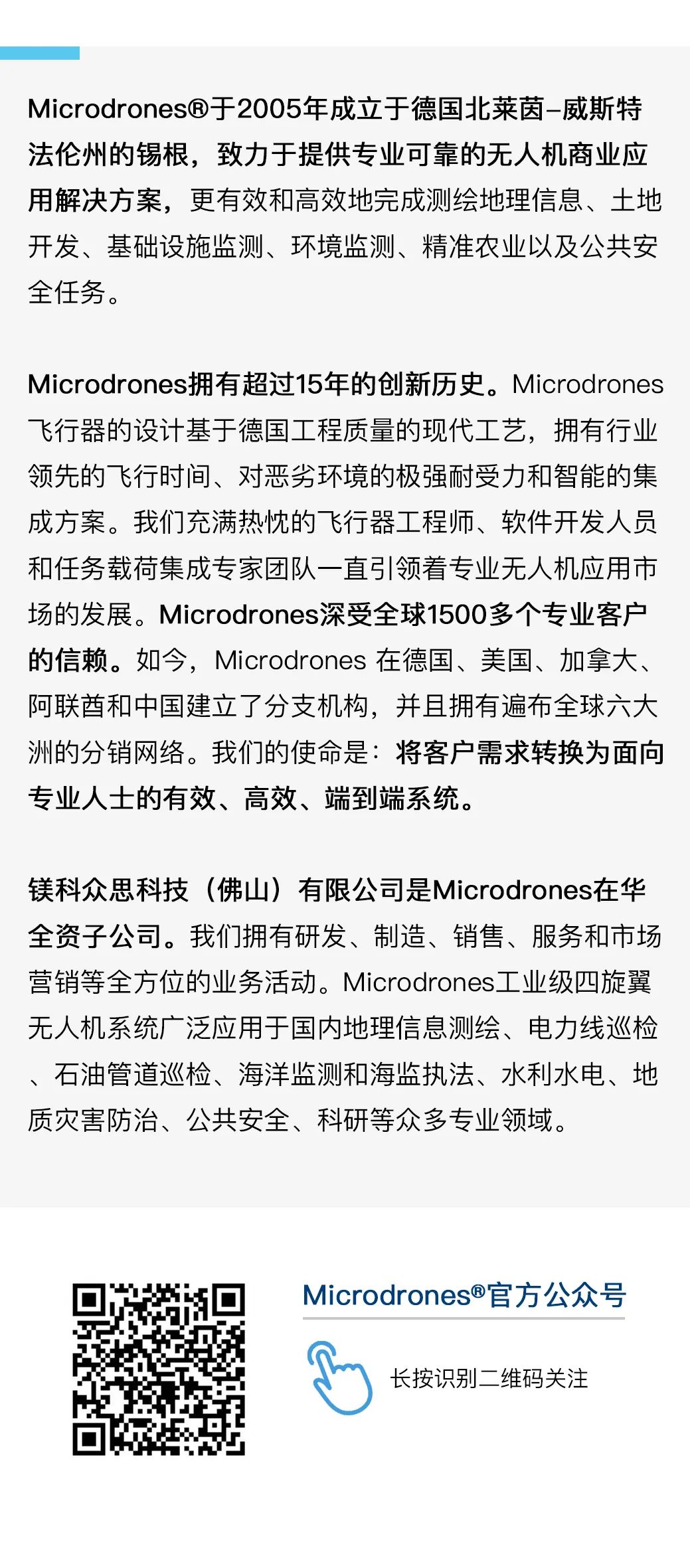 Microdrones®于2005年成立于德国北莱茵–威斯特法伦州的锡根，致力于提供专业可靠的无人机商业应用解决方案，更有效和高效地完成测绘地理信息、土地开发、基础设施监测、环境监测、精准农业以及公共安全任务。

Microdrones拥有超过15年的创新历史。Microdrones飞行器的设计基于德国工程质量的现代工艺，拥有行业领先的飞行时间、对恶劣环境的极强耐受力和智能的集成方案。我们充满热忱的飞行器工程师、软件开发人员和任务载荷集成专家团队一直引领着专业无人机应用市场的发展。Microdrones深受全球1500多个专业客户的信赖。如今，Microdrones 在德国、美国、加拿大、阿联酋和中国建立了分支机构，并且拥有遍布全球六大洲的分销网络。我们的使命是：将客户需求转换为面向专业人士的有效、高效、端到端系统。

镁科众思科技（佛山）有限公司是Microdrones在华全资子公司。我们拥有研发、制造、销售、服务和市场营销等全方位的业务活动。Microdrones工业级四旋翼无人机系统广泛应用于国内地理信息测绘、电力线巡检、石油管道巡检、海洋监测和海监执法、水利水电、地质灾害防治、公共安全、科研等众多专业领域。

Microdrones®官方公众号

长按识别二维码关注